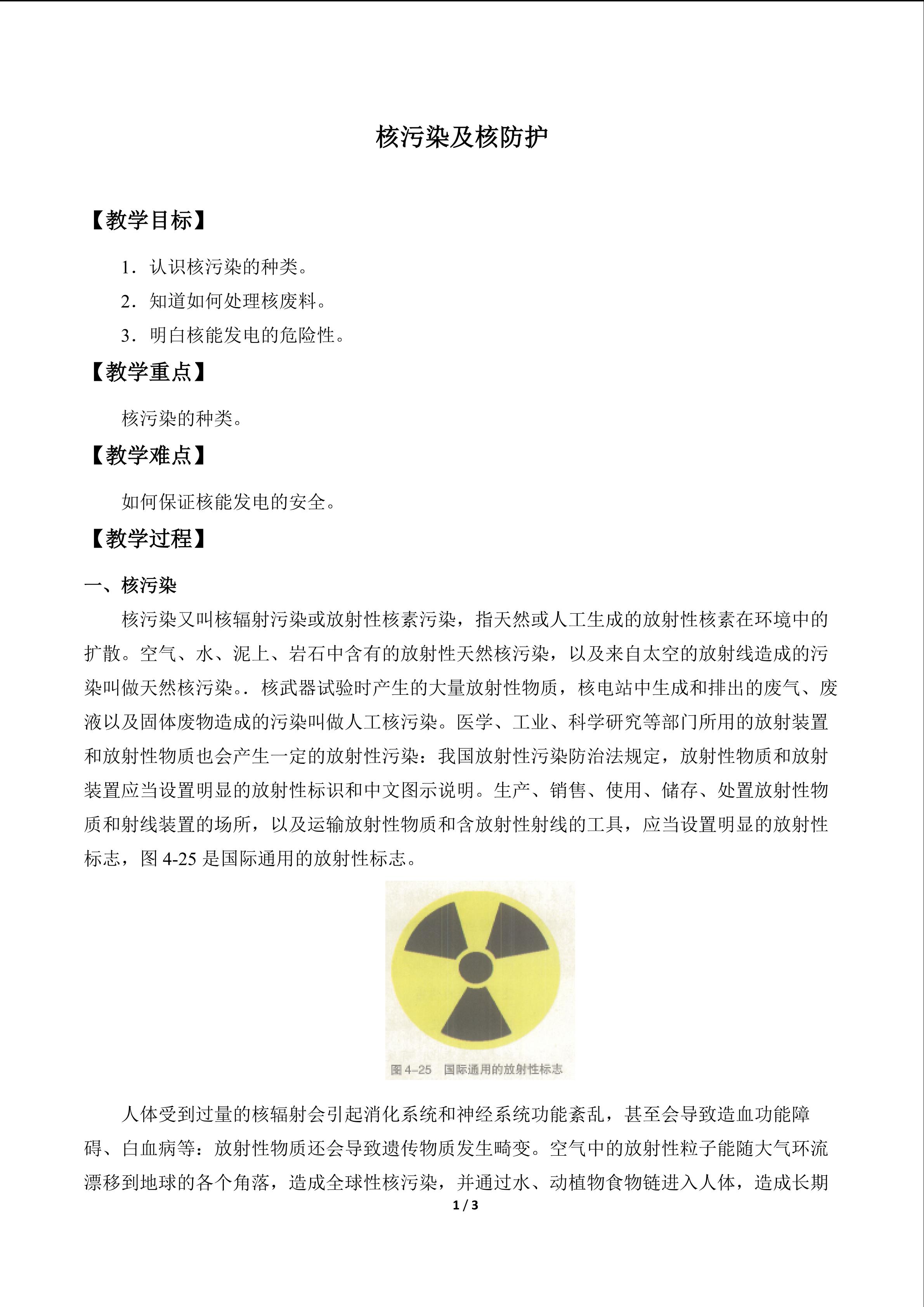 核污染及核防护

【教学目标】

1．认识核污染的种类。

2．知道如何处理核废料。

3．明白核能发电的危险性。

【教学重点】

核污染的种类。

【教学难点】

如何保证核能发电的安全。

【教学过程】

一、核污染

核污染又叫核辐射污染或放射性核素污染，指天然或人工生成的放射性核素在环境中的扩散。空气、水、泥上、岩石中含有的放射性天然核污染，以及来自太空的放射线造成的污染叫做天然核污染。．核武器试验时产生的大量放射性物质，核电站中生成和排出的废气、废液以及固体废物造成的污染叫做人工核污染。医学、工业、科学研究等部门所用的放射装置和放射性物质也会产生一定的放射性污染：我国放射性污染防治法规定，放射性物质和放射装置应当设置明显的放射性标识和中文图示说明。生产、销售、使用、储存、处置放射性物质和射线装置的场所，以及运输放射性物质和含放射性射线的工具，应当设置明显的放射性标志，图4-25是国际通用的放射性标志。

图4-25 国际通用的放射性标志

人体受到过量的核辐射会引起消化系统和神经系统功能紊乱，甚至会导致造血功能障碍、白血病等：放射性物质还会导致遗传物质发生畸变。空气中的放射性粒子能随大气环流漂移到地球的各个角落，造成全球性核污染，并通过水、动植物食物链进入人体，造成长期

1 / 3